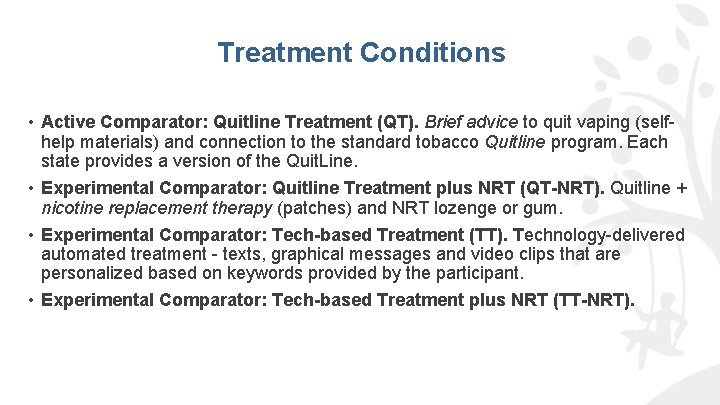 Treatment Conditions

• Active Comparator: Quitline Treatment (QT). Brief advice to quit vaping (self-help materials) and connection to the standard tobacco Quitline program. Each state provides a version of the QuitLine.

• Experimental Comparator: Quitline Treatment plus NRT (QT-NRT). Quitline + nicotine replacement therapy (patches) and NRT lozenge or gum.

• Experimental Comparator: Tech-based Treatment (TT). Technology-delivered automated treatment - texts, graphical messages and video clips that are personalized based on keywords provided by the participant.

• Experimental Comparator: Tech-based Treatment plus NRT (TT-NRT).